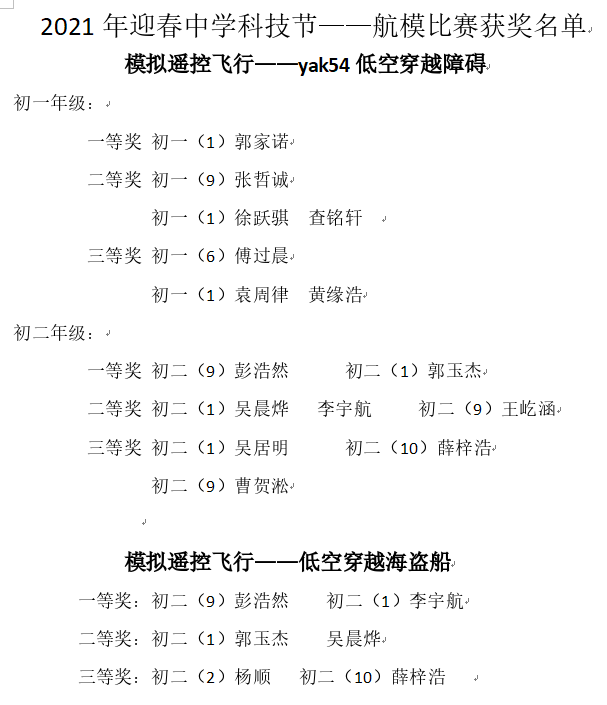 2021 年迎春中学科技节——航模比赛获奖名单

模拟遥控飞行——yak54 低空穿越障碍

初一年级：

一等奖 初一（1）郭家诺

二等奖 初一（9）张哲诚

初一（1）徐跃骐 查铭轩

三等奖 初一（6）傅过晨

初一（1）袁周律 黄缘浩

初二年级：

一等奖 初二（9）彭浩然 初二（1）郭玉杰

二等奖 初二（1）吴晨烨 李宇航 初二（9）王屹涵

三等奖 初二（1）吴居明 初二（10）薛梓浩

初二（9）曹贺淞

模拟遥控飞行——低空穿越海盗船

一等奖：初二（9）彭浩然 初二（1）李宇航

二等奖：初二（1）郭玉杰 吴晨烨

三等奖：初二（2）杨顺 初二（10）薛梓浩